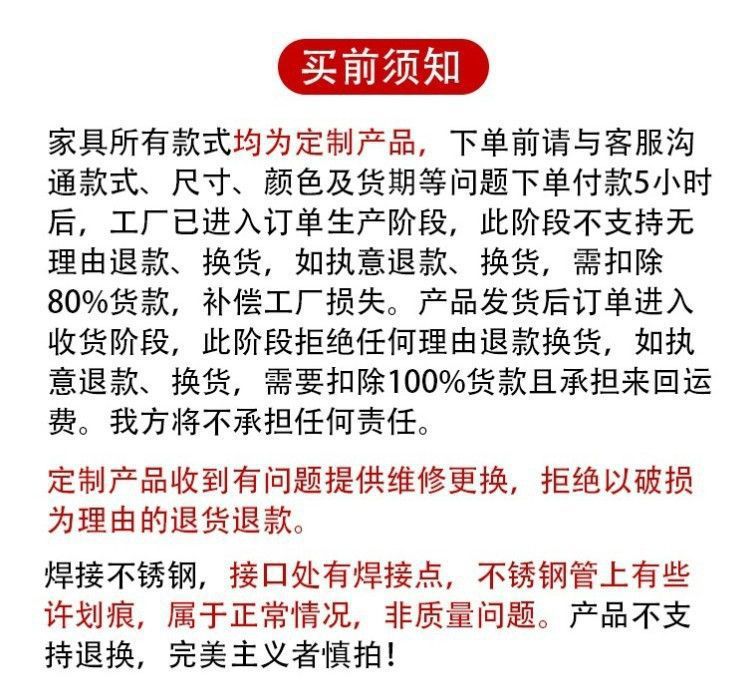 买前须知

家具所有款式均为定制产品，下单前请与客服沟通款式、尺寸、颜色及货期等问题下单付款5小时后，工厂已进入订单生产阶段，此阶段不支持无理由退款、换货，如执意退款、换货，需扣除80%货款，补偿工厂损失。产品发货后订单进入收货阶段，此阶段拒绝任何理由退款换货，如执意退款、换货，需要扣除100%货款且承担来回运费。我方将不承担任何责任。

定制产品收到有问题提供维修更换，拒绝以破损为理由的退货退款。

焊接不锈钢，接口处有焊接点，不锈钢管上有些许划痕，属于正常情况，非质量问题。产品不支持退换，完美主义者慎拍！